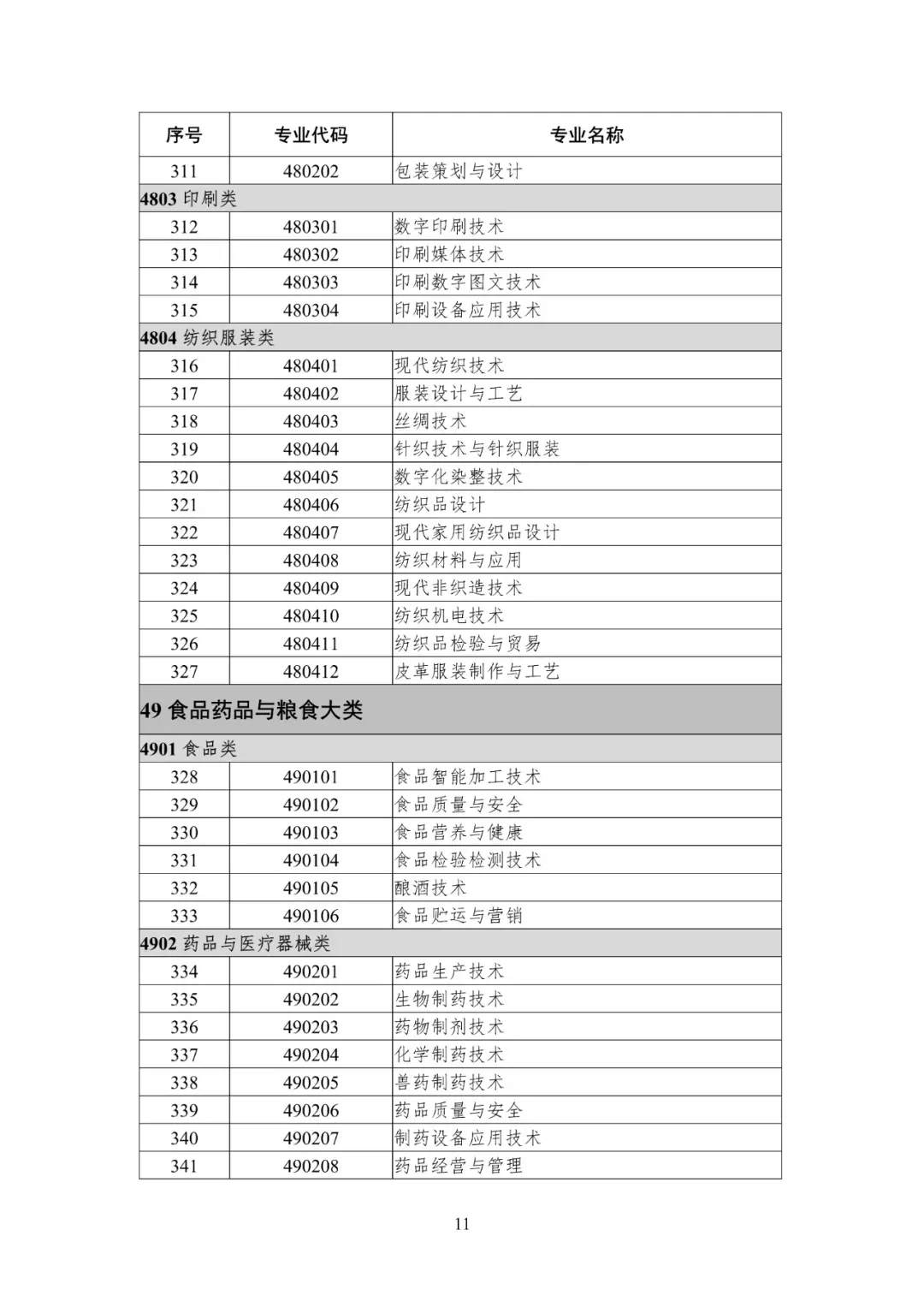 | 序号 | 专业代码 | 专业名称 |
|---|---|---|
| 311 | 480202 | 包装策划与设计 |
| 4803 印刷类 | | |
| 312 | 480301 | 数字印刷技术 |
| 313 | 480302 | 印刷媒体技术 |
| 314 | 480303 | 印刷数字图文技术 |
| 315 | 480304 | 印刷设备应用技术 |
| 4804 纺织服装类 | | |
| 316 | 480401 | 现代纺织技术 |
| 317 | 480402 | 服装设计与工艺 |
| 318 | 480403 | 丝绸技术 |
| 319 | 480404 | 针织技术与针织服装 |
| 320 | 480405 | 数字化染整技术 |
| 321 | 480406 | 纺织品设计 |
| 322 | 480407 | 现代家用纺织品设计 |
| 323 | 480408 | 纺织材料与应用 |
| 324 | 480409 | 现代非织造技术 |
| 325 | 480410 | 纺织机电技术 |
| 326 | 480411 | 纺织品检验与贸易 |
| 327 | 480412 | 皮革服装制作与工艺 |
| 49 食品药品与粮食大类 | | |
| 4901 食品类 | | |
| 328 | 490101 | 食品智能加工技术 |
| 329 | 490102 | 食品质量与安全 |
| 330 | 490103 | 食品营养与健康 |
| 331 | 490104 | 食品检验检测技术 |
| 332 | 490105 | 酿酒技术 |
| 333 | 490106 | 食品贮运与营销 |
| 4902 药品与医疗器械类 | | |
| 334 | 490201 | 药品生产技术 |
| 335 | 490202 | 生物制药技术 |
| 336 | 490203 | 药物制剂技术 |
| 337 | 490204 | 化学制药技术 |
| 338 | 490205 | 兽药制药技术 |
| 339 | 490206 | 药品质量与安全 |
| 340 | 490207 | 制药设备应用技术 |
| 341 | 490208 | 药品经营与管理 |

11